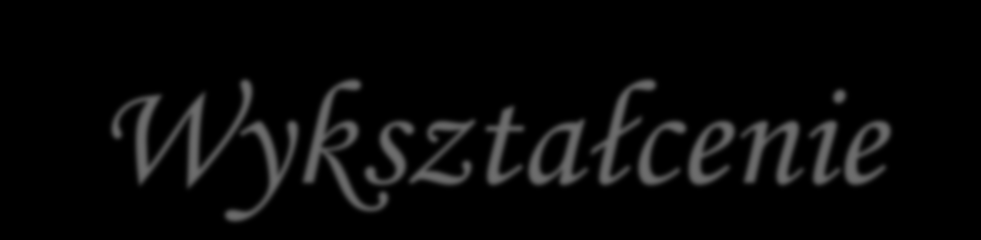 Wykształcenie